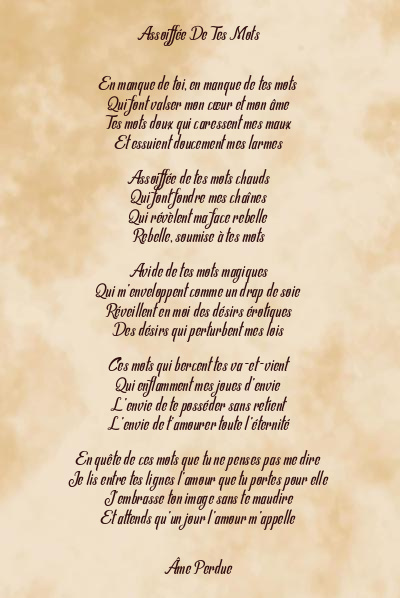 Assoiffée De Tes Mots

En manque de toi, en manque de tes mots
Qui font valser mon cœur et mon âme
Tes mots doux qui caressent mes maux
Et essuient doucement mes larmes

Assoiffée de tes mots chauds
Qui font fondre mes chaînes
Qui révèlent ma face rebelle
Rebelle, soumise à tes mots

Avide de tes mots magiques
Qui m'enveloppent comme un drap de soie
Réveillent en moi des désirs érotiques
Des désirs qui perturbent mes lois

Ces mots qui bercent tes va-et-vient
Qui enflamment mes joues d'envie
L'envie de te posséder sans retient
L'envie de t'amourer toute l'éternité

En quête de ces mots que tu ne penses pas me dire
Je lis entre tes lignes l'amour que tu portes pour elle
J'embrasse ton image sans te maudire
Et attends qu'un jour l'amour m'appelle

Âme Perdue